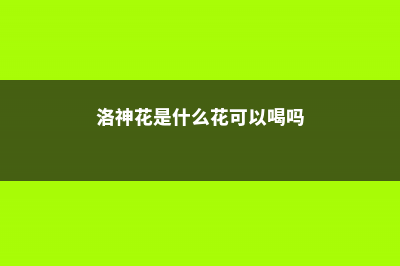 洛神花是什么花可以喝吗